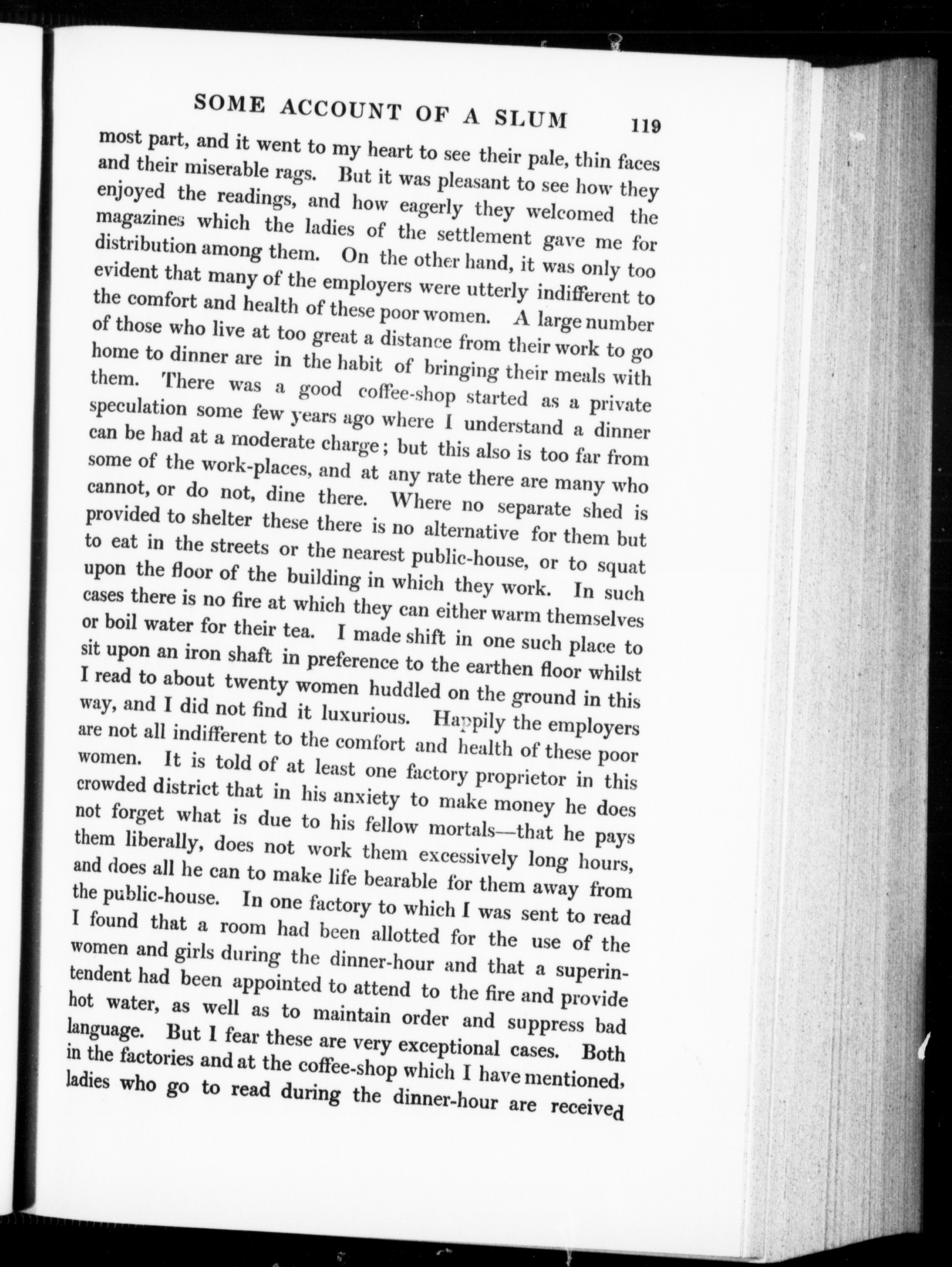 SOME ACCOUNT OF A SLUM 119

most part, and it went to my heart to see their pale, thin faces and their miserable rags. But it was pleasant to see how they enjoyed the readings, and how eagerly they welcomed the magazines which the ladies of the settlement gave me for distribution among them. On the other hand, it was only too evident that many of the employers were utterly indifferent to the comfort and health of these poor women. A large number of those who live at too great a distance from their work to go home to dinner are in the habit of bringing their meals with them. There was a good coffee-shop started as a private speculation some few years ago where I understand a dinner can be had at a moderate charge; but this also is too far from some of the work-places, and at any rate there are many who cannot, or do not, dine there. Where no separate shed is provided to shelter these there is no alternative for them but to eat in the streets or the nearest public-house, or to squat upon the floor of the building in which they work. In such cases there is no fire at which they can either warm themselves or boil water for their tea. I made shift in one such place to sit upon an iron shaft in preference to the earthen floor whilst I read to about twenty women huddled on the ground in this way, and I did not find it luxurious. Happily the employers are not all indifferent to the comfort and health of these poor women. It is told of at least one factory proprietor in this crowded district that in his anxiety to make money he does not forget what is due to his fellow mortals—that he pays them liberally, does not work them excessively long hours, and does all he can to make life bearable for them away from the public-house. In one factory to which I was sent to read I found that a room had been allotted for the use of the women and girls during the dinner-hour and that a superintendent had been appointed to attend to the fire and provide hot water, as well as to maintain order and suppress bad language. But I fear these are very exceptional cases. Both in the factories and at the coffee-shop which I have mentioned, ladies who go to read during the dinner-hour are received